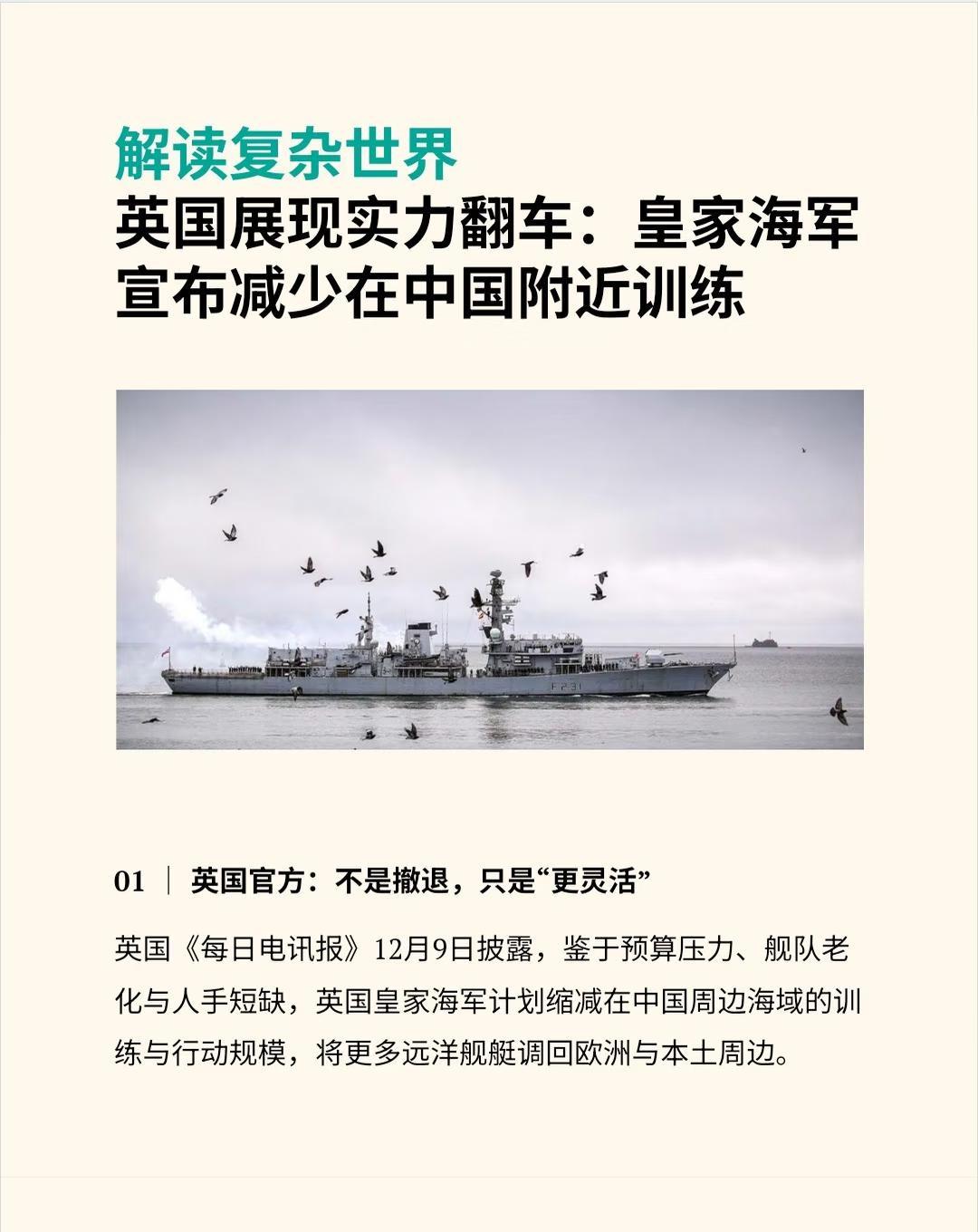 解读复杂世界

英国展现实力翻车：皇家海军宣布减少在中国附近训练

F231

01 | 英国官方：不是撤退，只是“更灵活”

英国《每日电讯报》12月9日披露，鉴于预算压力、舰队老化与人手短缺，英国皇家海军计划缩减在中国周边海域的训练与行动规模，将更多远洋舰艇调回欧洲与本土周边。